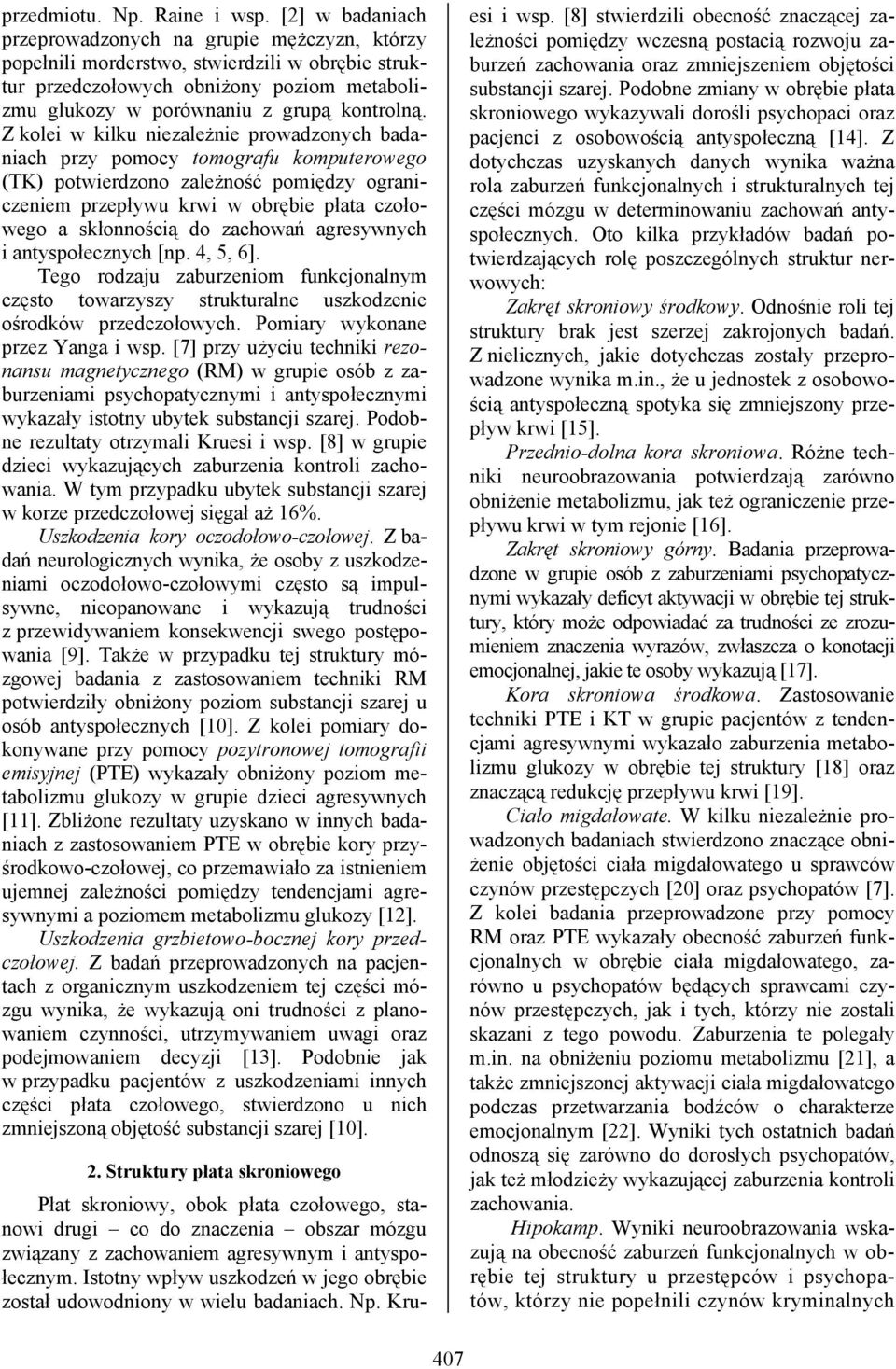 przedmiotu. Np. Raine i wsp. [2] w badaniach przeprowadzonych na grupie mężczyzn, którzy popełnili morderstwo, stwierdzili w obrębie struktur przedczołowych obniżony poziom metabolizmu glukozy w porównaniu z grupą kontrolną. Z kolei w kilku niezależnie prowadzonych badaniach przy pomocy tomografu komputerowego (TK) potwierdzono zależność pomiędzy ograniczeniem przepływu krwi w obrębie płata czołowego a skłonnością do zachowań agresywnych i antyspołecznych [np. 4, 5, 6].

Tego rodzaju zaburzeniom funkcjonalnym często towarzyszy strukturalne uszkodzenie ośrodków przedczołowych. Pomiary wykonane przez Yanga i wsp. [7] przy użyciu techniki rezonansu magnetycznego (RM) w grupie osób z zaburzeniami psychopatycznymi i antyspołecznymi wykazały istotny ubytek substancji szarej. Podobne rezultaty otrzymali Kruesi i wsp. [8] w grupie dzieci wykazujących zaburzenia kontroli zachowania. W tym przypadku ubytek substancji szarej w korze przedczołowej sięgał aż 16%.

Uszkodzenia kory oczodołowo-czołowej. Z badań neurologicznych wynika, że osoby z uszkodzeniami oczodołowo-czołowymi często są impulsywne, nieopanowane i wykazują trudności z przewidywaniem konsekwencji swego postępowania [9]. Także w przypadku tej struktury mózgowej badania z zastosowaniem techniki RM potwierdziły obniżony poziom substancji szarej u osób antyspołecznych [10]. Z kolei pomiary dokonywane przy pomocy pozytronowej tomografii emisyjnej (PTE) wykazały obniżony poziom metabolizmu glukozy w grupie dzieci agresywnych [11]. Zbliżone rezultaty uzyskano w innych badaniach z zastosowaniem PTE w obrębie kory przyśrodkowo-czołowej, co przemawiało za istnieniem ujemnej zależności pomiędzy tendencjami agresywnymi a poziomem metabolizmu glukozy [12].

Uszkodzenia grzbietowo-bocznej kory przedczołowej. Z badań przeprowadzonych na pacjentach z organicznym uszkodzeniem tej części mózgu wynika, że wykazują oni trudności z planowaniem czynności, utrzymywaniem uwagi oraz podejmowaniem decyzji [13]. Podobnie jak w przypadku pacjentów z uszkodzeniami innych części płata czołowego, stwierdzono u nich zmniejszoną objętość substancji szarej [10].

2. Struktury płata skroniowego

Płat skroniowy, obok płata czołowego, stanowi drugi – co do znaczenia – obszar mózgu związany z zachowaniem agresywnym i antyspołecznym. Istotny wpływ uszkodzeń w jego obrębie został udowodniony w wielu badaniach. Np. Kruesi i wsp. [8] stwierdzili obecność znaczącej zależności pomiędzy wczesną postacią rozwoju zaburzeń zachowania oraz zmniejszeniem objętości substancji szarej. Podobne zmiany w obrębie płata skroniowego wykazywali dorośli psychopaci oraz pacjenci z osobowością antyspołeczną [14]. Z dotychczas uzyskanych danych wynika ważna rola zaburzeń funkcjonalnych i strukturalnych tej części mózgu w determinowaniu zachowań antyspołecznych. Oto kilka przykładów badań potwierdzających rolę poszczególnych struktur nerwowych:

Zakręt skroniowy środkowy. Odnośnie roli tej struktury brak jest szerzej zakrojonych badań. Z nielicznych, jakie dotychczas zostały przeprowadzone wynika m.in., że u jednostek z osobowością antyspołeczną spotyka się zmniejszony przepływ krwi [15].

Przednio-dolna kora skroniowa. Różne techniki neuroobrazowania potwierdzają zarówno obniżenie metabolizmu, jak też ograniczenie przepływu krwi w tym rejonie [16].

Zakręt skroniowy górny. Badania przeprowadzone w grupie osób z zaburzeniami psychopatycznymi wykazały deficyt aktywacji w obrębie tej struktury, który może odpowiadać za trudności ze zrozumieniem znaczenia wyrazów, zwłaszcza o konotacji emocjonalnej, jakie te osoby wykazują [17].

Kora skroniowa środkowa. Zastosowanie techniki PTE i KT w grupie pacjentów z tendencjami agresywnymi wykazało zaburzenia metabolizmu glukozy w obrębie tej struktury [18] oraz znaczącą redukcję przepływu krwi [19].

Ciało migdałowate. W kilku niezależnie prowadzonych badaniach stwierdzono znaczące obniżenie objętości ciała migdałowatego u sprawców czynów przestępczych [20] oraz psychopatów [7]. Z kolei badania przeprowadzone przy pomocy RM oraz PTE wykazały obecność zaburzeń funkcjonalnych w obrębie ciała migdałowatego, zarówno u psychopatów będących sprawcami czynów przestępczych, jak i tych, którzy nie zostali skazani z tego powodu. Zaburzenia te polegały m.in. na obniżeniu poziomu metabolizmu [21], a także zmniejszonej aktywacji ciała migdałowatego podczas przetwarzania bodźców o charakterze emocjonalnym [22]. Wyniki tych ostatnich badań odnoszą się zarówno do dorosłych psychopatów, jak też młodzieży wykazującej zaburzenia kontroli zachowania.

Hipokamp. Wyniki neuroobrazowania wskazują na obecność zaburzeń funkcjonalnych w obrębie tej struktury u przestępców i psychopatów, którzy nie popełnili czynów kryminalnych

407